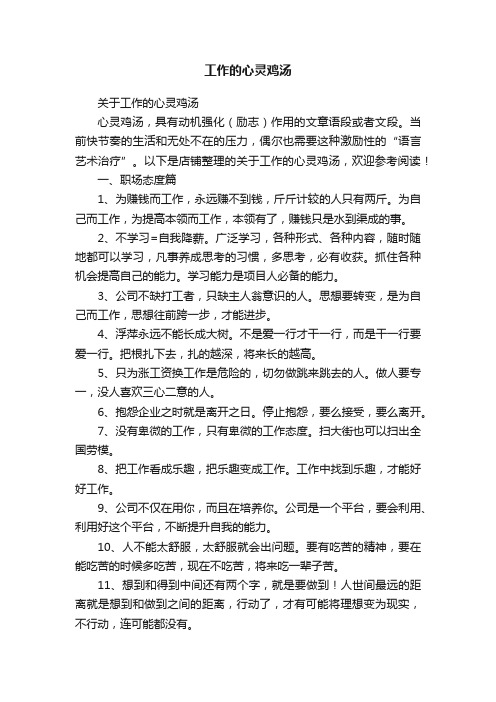 工作的心灵鸡汤

关于工作的心灵鸡汤

心灵鸡汤，具有动机强化（励志）作用的文章语段或者文段。当前快节奏的生活和无处不在的压力，偶尔也需要这种激励性的“语言艺术治疗”。以下是店铺整理的关于工作的心灵鸡汤，欢迎参考阅读！

一、职场态度篇

1、为赚钱而工作，永远赚不到钱，斤斤计较的人只有两斤。为自己而工作，为提高本领而工作，本领有了，赚钱只是水到渠成的事。

2、不学习=自我降薪。广泛学习，各种形式、各种内容，随时随地都可以学习，凡事养成思考的习惯，多思考，必有收获。抓住各种机会提高自己的能力。学习能力是项目人必备的能力。

3、公司不缺打工者，只缺主人翁意识的人。思想要转变，是为自己而工作，思想往前跨一步，才能进步。

4、浮萍永远不能长成大树。不是爱一行才干一行，而是干一行要爱一行。把根扎下去，扎的越深，将来长的越高。

5、只为涨工资换工作是危险的，切勿做跳来跳去的人。做人要专一，没人喜欢三心二意的人。

6、抱怨企业之时就是离开之日。停止抱怨，要么接受，要么离开。

7、没有卑微的工作，只有卑微的工作态度。扫大街也可以扫出全国劳模。

8、把工作看成乐趣，把乐趣变成工作。工作中找到乐趣，才能好好工作。

9、公司不仅在用你，而且在培养你。公司是一个平台，要会利用、利用好这个平台，不断提升自我的能力。

10、人不能太舒服，太舒服就会出问题。要有吃苦的精神，要在能吃苦的时候多吃苦，现在不吃苦，将来吃一辈子苦。

11、想到和得到中间还有两个字，就是要做到！人世间最远的距离就是想到和做到之间的距离，行动了，才有可能将理想变为现实，不行动，连可能都没有。